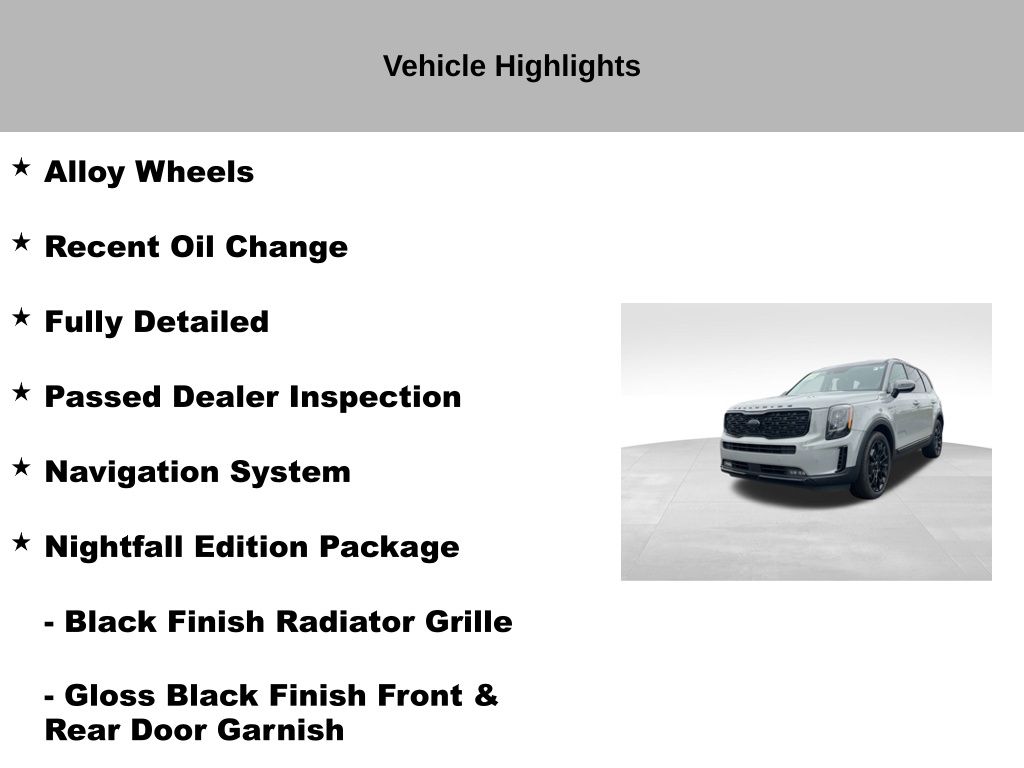 Vehicle Highlights

★ Alloy Wheels

★ Recent Oil Change

★ Fully Detailed

★ Passed Dealer Inspection

★ Navigation System

★ Nightfall Edition Package

- Black Finish Radiator Grille

- Gloss Black Finish Front & Rear Door Garnish